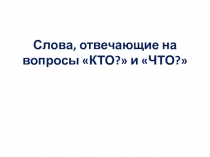 Слова, отвечающие на вопросы «КТО?» и «ЧТО?»